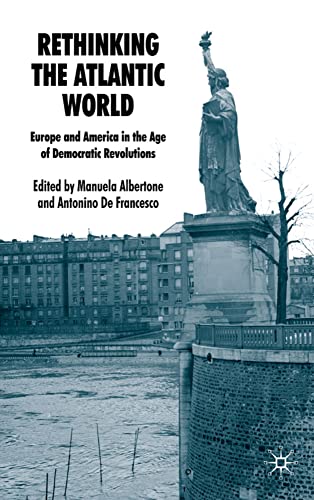 RETHINKING THE ATLANTIC WORLD

Europe and America in the Age of Democratic Revolutions

Edited by Manuela Albertone and Antonino De Francesco